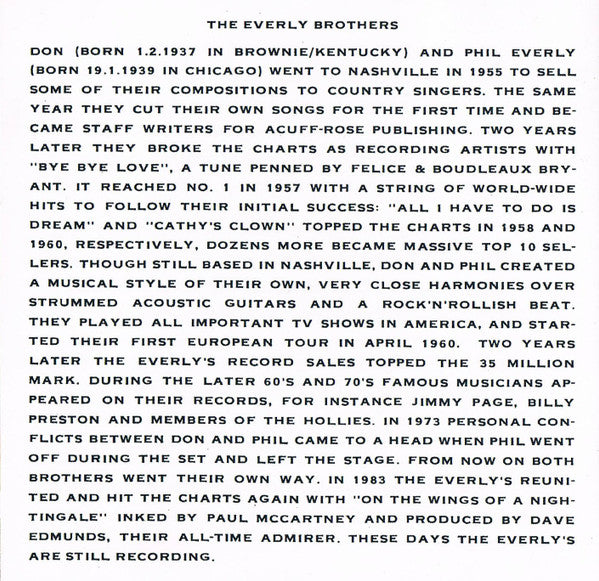 THE EVERLY BROTHERS

DON (BORN 1.2.1937 IN BROWNIE/KENTUCKY) AND PHIL EVERLY (BORN 19.1.1939 IN CHICAGO) WENT TO NASHVILLE IN 1955 TO SELL SOME OF THEIR COMPOSITIONS TO COUNTRY SINGERS. THE SAME YEAR THEY CUT THEIR OWN SONGS FOR THE FIRST TIME AND BECAME STAFF WRITERS FOR ACUFF-ROSE PUBLISHING. TWO YEARS LATER THEY BROKE THE CHARTS AS RECORDING ARTISTS WITH "BYE BYE LOVE", A TUNE PENNED BY FELICE & BOUDLEAUX BRYANT. IT REACHED NO. 1 IN 1957 WITH A STRING OF WORLD-WIDE HITS TO FOLLOW THEIR INITIAL SUCCESS: "ALL I HAVE TO DO IS DREAM" AND "CATHY'S CLOWN" TOPPED THE CHARTS IN 1958 AND 1960, RESPECTIVELY, DOZENS MORE BECAME MASSIVE TOP 10 SELLERS. THOUGH STILL BASED IN NASHVILLE, DON AND PHIL CREATED A MUSICAL STYLE OF THEIR OWN, VERY CLOSE HARMONIES OVER STRUMMED ACOUSTIC GUITARS AND A ROCK'N'ROLLISH BEAT. THEY PLAYED ALL IMPORTANT TV SHOWS IN AMERICA, AND STARTED THEIR FIRST EUROPEAN TOUR IN APRIL 1960. TWO YEARS LATER THE EVERLY'S RECORD SALES TOPPED THE 35 MILLION MARK. DURING THE LATER 60'S AND 70'S FAMOUS MUSICIANS APPEARED ON THEIR RECORDS, FOR INSTANCE JIMMY PAGE, BILLY PRESTON AND MEMBERS OF THE HOLLIES. IN 1973 PERSONAL CONFLICTS BETWEEN DON AND PHIL CAME TO A HEAD WHEN PHIL WENT OFF DURING THE SET AND LEFT THE STAGE. FROM NOW ON BOTH BROTHERS WENT THEIR OWN WAY. IN 1983 THE EVERLY'S REUNITED AND HIT THE CHARTS AGAIN WITH "ON THE WINGS OF A NIGHTINGALE" INKED BY PAUL MCCARTNEY AND PRODUCED BY DAVE EDMUNDS, THEIR ALL-TIME ADMIRER. THESE DAYS THE EVERLY'S ARE STILL RECORDING.